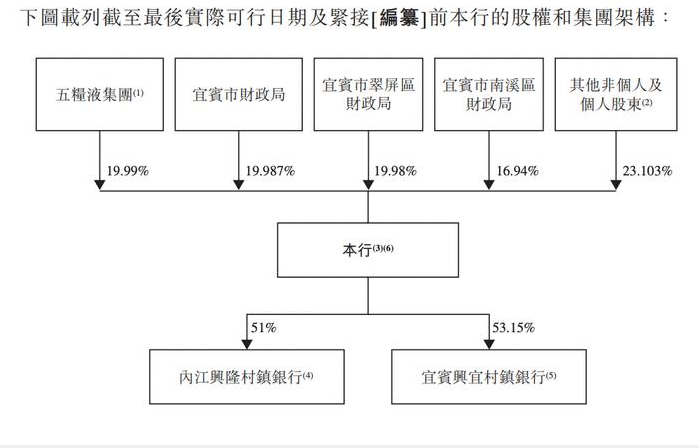 下圖載列截至最後實際可行日期及緊接[編纂]前本行的股權和集團架構：

五糧液集團$^{(1)}$

宜賓市財政局

宜賓市翠屏區財政局

宜賓市南溪區財政局

其他非個人及個人股東$^{(2)}$

19.99%

19.987%

19.98%

16.94%

23.103%

本行$^{(3)(6)}$

51%

53.15%

內江興隆村鎮銀行$^{(4)}$

宜賓興宜村鎮銀行$^{(5)}$